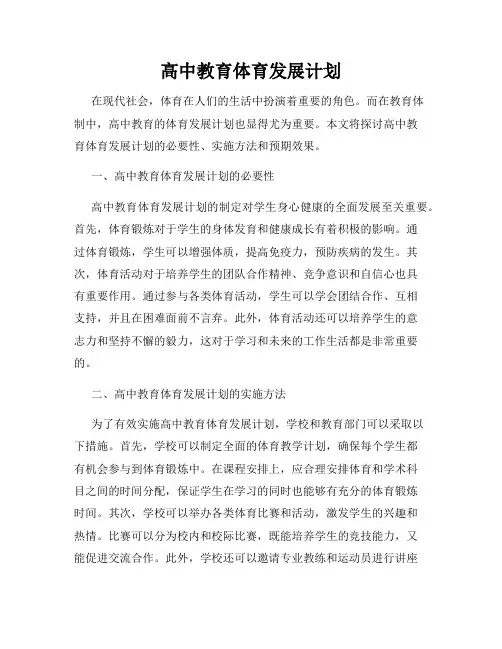 高中教育体育发展计划

在现代社会，体育在人们的生活中扮演着重要的角色。而在教育体制中，高中教育的体育发展计划也显得尤为重要。本文将探讨高中教育体育发展计划的必要性、实施方法和预期效果。

一、高中教育体育发展计划的必要性

高中教育体育发展计划的制定对学生身心健康的全面发展至关重要。首先，体育锻炼对于学生的身体发育和健康成长有着积极的影响。通过体育锻炼，学生可以增强体质，提高免疫力，预防疾病的发生。其次，体育活动对于培养学生的团队合作精神、竞争意识和自信心也具有重要作用。通过参与各类体育活动，学生可以学会团结合作、互相支持，并且在困难面前不言弃。此外，体育活动还可以培养学生的意志力和坚持不懈的毅力，这对于学习和未来的工作生活都是非常重要的。

二、高中教育体育发展计划的实施方法

为了有效实施高中教育体育发展计划，学校和教育部门可以采取以下措施。首先，学校可以制定全面的体育教学计划，确保每个学生都有机会参与到体育锻炼中。在课程安排上，应合理安排体育和学术科目之间的时间分配，保证学生在学习的同时也能够有充分的体育锻炼时间。其次，学校可以举办各类体育比赛和活动，激发学生的兴趣和热情。比赛可以分为校内和校际比赛，既能培养学生的竞技能力，又能促进交流合作。此外，学校还可以邀请专业教练和运动员进行讲座